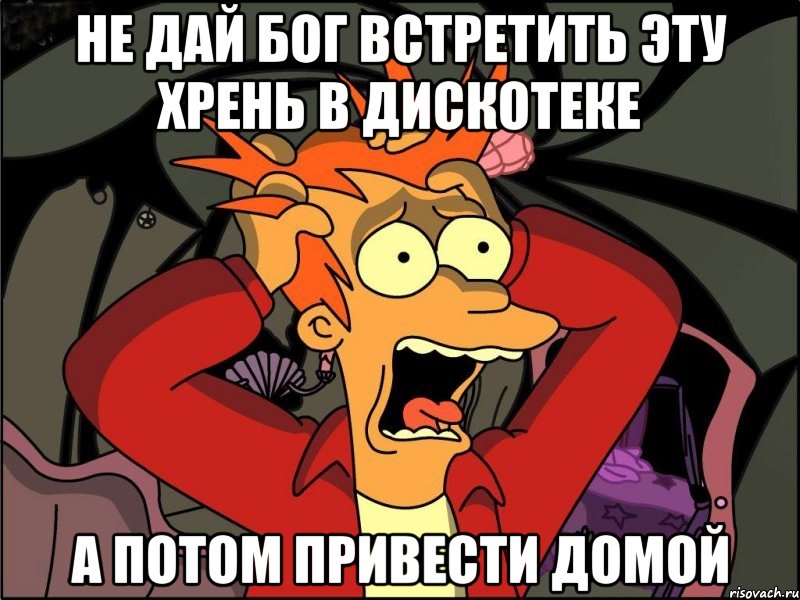 НЕ ДАЙ БОГ ВСТРЕТИТЬ ЭТУ ХРЕНЬ В ДИСКОТЕКЕ

А ПОТОМ ПРИВЕСТИ ДОМОЙ

risovach.ru